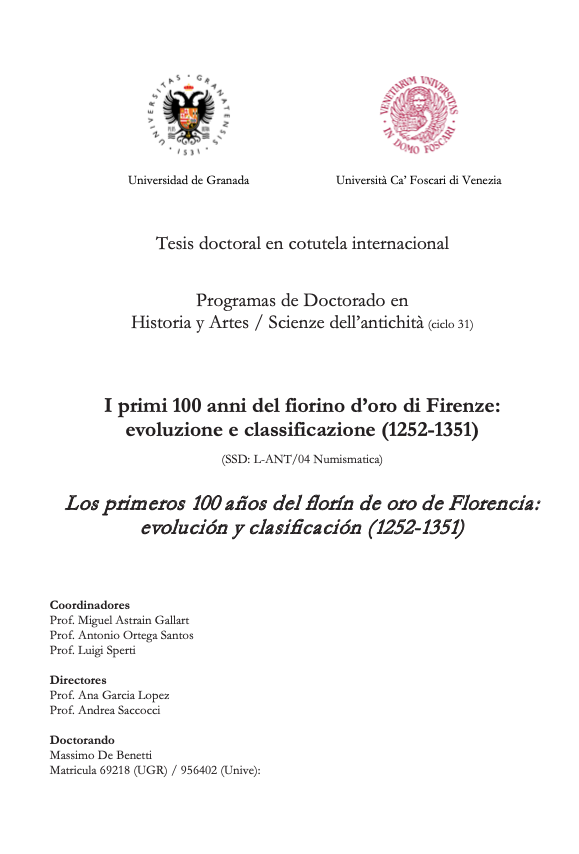 UNIVERSITAS GRANATENSIS 1531

VENETIARUM UNIVERSITAS IN DOMO FOSCARI

Universidad de Granada

Università Ca' Foscari di Venezia

Tesis doctoral en cotutela internacional

Programas de Doctorado en
Historia y Artes / Scienze dell'antichità (ciclo 31)

I primi 100 anni del fiorino d'oro di Firenze: evoluzione e classificazione (1252-1351)

(SSD: L-ANT/04 Numismatica)

Los primeros 100 años del florín de oro de Florencia: evolución y clasificación (1252-1351)

Coordinadores
Prof. Miguel Astrain Gallart
Prof. Antonio Ortega Santos
Prof. Luigi Sperti

Directores
Prof. Ana Garcia Lopez
Prof. Andrea Saccocci

Doctorando
Massimo De Benetti
Matricula 69218 (UGR) / 956402 (Unive):